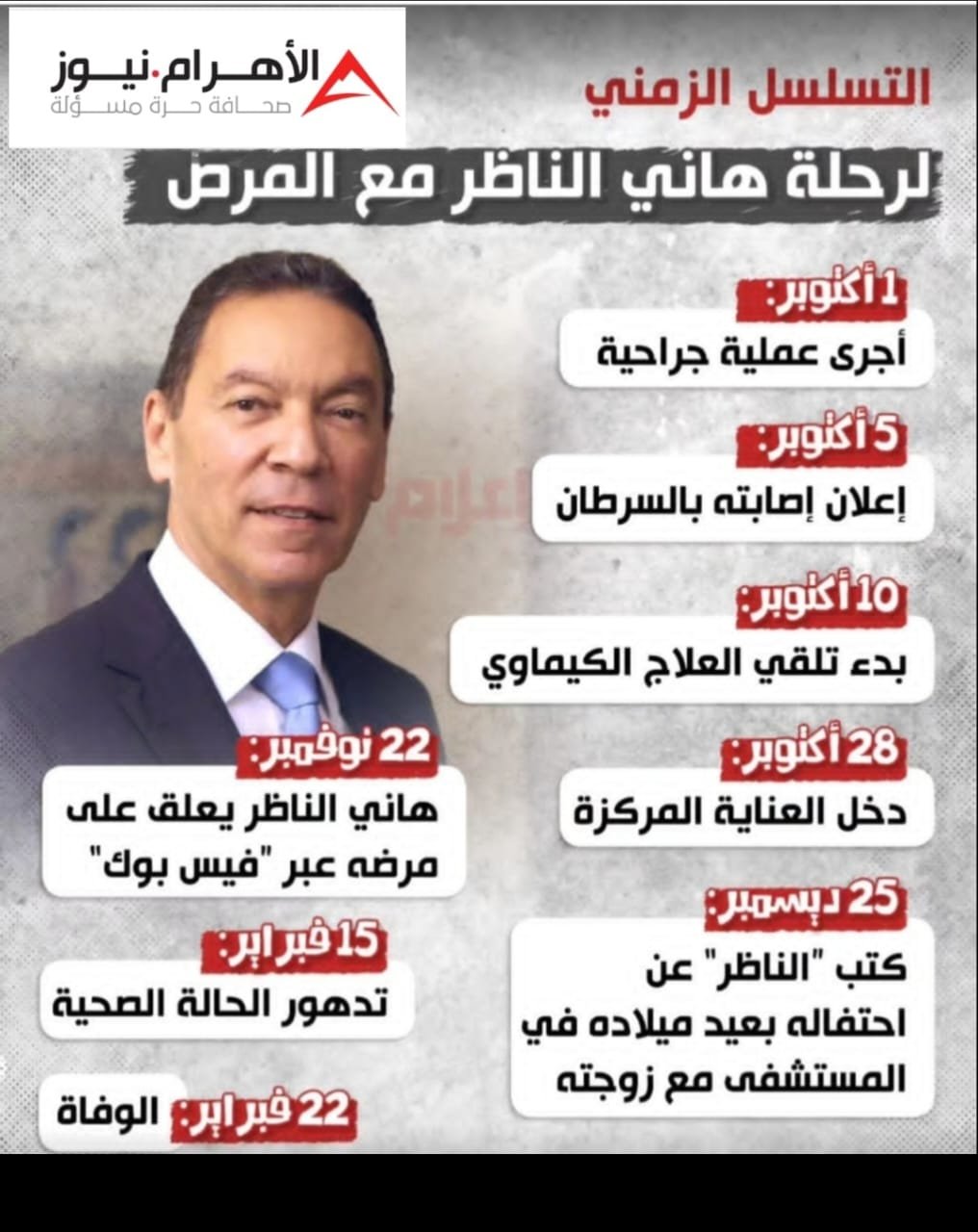 الأهرام.نيوز
صحافة حرة مسؤلة

التسلسل الزمني
لرحلة هاني الناظر مع المرض

1 أكتوبر:
أجرى عملية جراحية

5 أكتوبر:
إعلان إصابته بالسرطان

10 أكتوبر:
بدء تلقي العلاج الكيماوي

28 أكتوبر:
دخل العناية المركزة

25 ديسمبر:
كتب "الناظر" عن احتفاله بعيد ميلاده في المستشفى مع زوجته

22 نوفمبر:
هاني الناظر يعلق على مرضه عبر "فيس بوك"

15 فبراير:
تدهور الحالة الصحية

22 فبراير: الوفاة